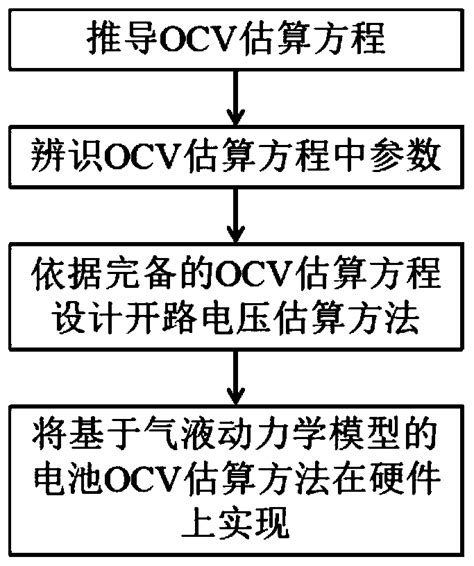 推导OCV估算方程

辨识OCV估算方程中参数

依据完备的OCV估算方程设计开路电压估算方法

将基于气液动力学模型的电池OCV估算方法在硬件上实现